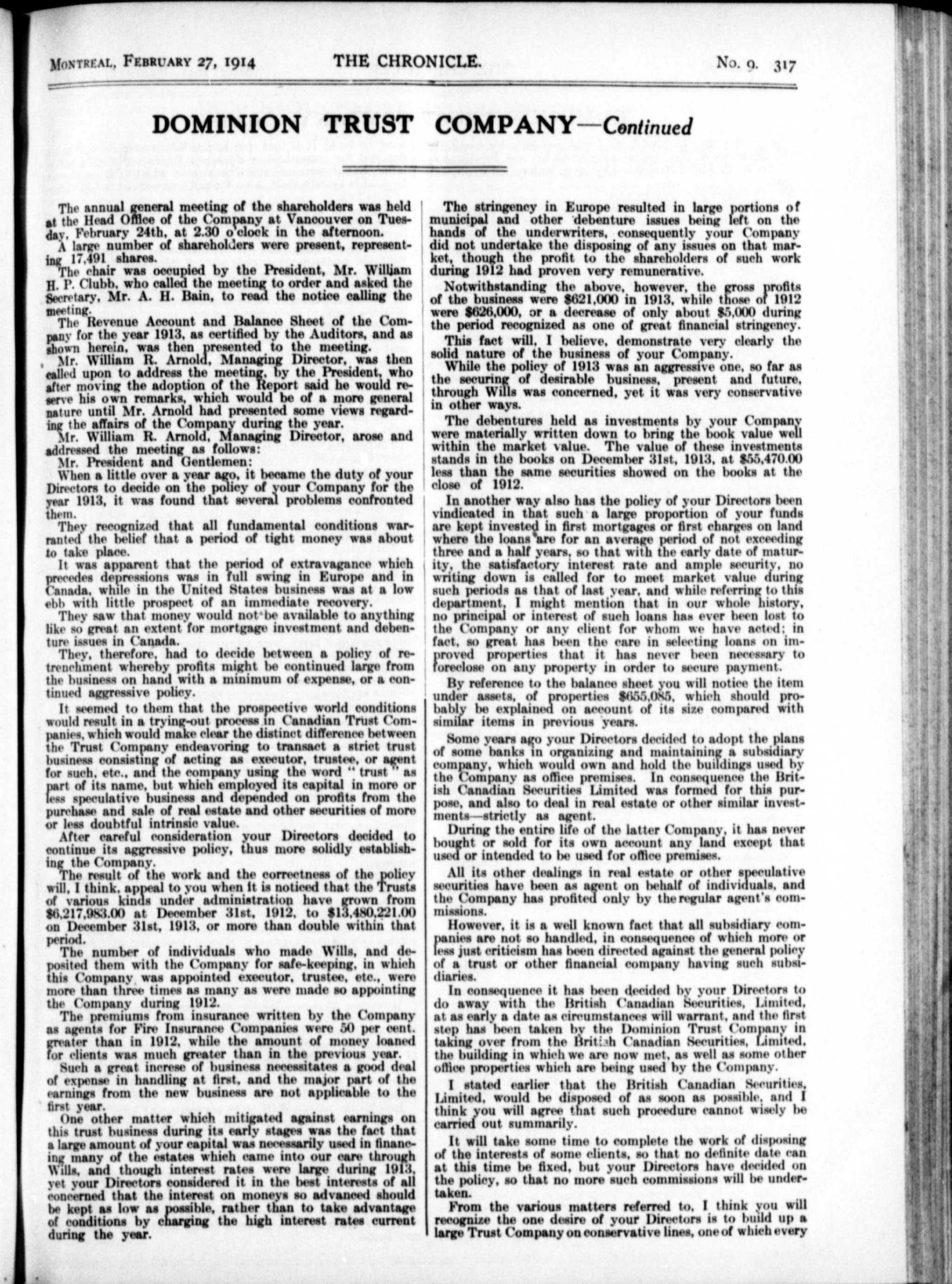 MONTREAL, FEBRUARY 27, 1914 THE CHRONICLE. No. 9. 317

DOMINION TRUST COMPANY—Continued

The annual general meeting of the shareholders was held at the Head Office of the Company at Vancouver on Tuesday, February 24th, at 2.30 o'clock in the afternoon.

A large number of shareholders were present, representing 17,491 shares.

The chair was occupied by the President, Mr. William H. P. Clubb, who called the meeting to order and asked the Secretary, Mr. A. H. Bain, to read the notice calling the meeting.

The Revenue Account and Balance Sheet of the Company for the year 1913, as certified by the Auditors, and as shown herein, was then presented to the meeting.

Mr. William R. Arnold, Managing Director, was then called upon to address the meeting, by the President, who after moving the adoption of the Report said he would reserve his own remarks, which would be of a more general nature until Mr. Arnold had presented some views regarding the affairs of the Company during the year.

Mr. William R. Arnold, Managing Director, arose and addressed the meeting as follows:

Mr. President and Gentlemen:

When a little over a year ago, it became the duty of your Directors to decide on the policy of your Company for the year 1913, it was found that several problems confronted them.

They recognized that all fundamental conditions warranted the belief that a period of tight money was about to take place.

It was apparent that the period of extravagance which precedes depressions was in full swing in Europe and in Canada, while in the United States business was at a low ebb with little prospect of an immediate recovery.

They saw that money would not be available to anything like so great an extent for mortgage investment and debenture issues in Canada.

They, therefore, had to decide between a policy of retrenchment whereby profits might be continued large from the business on hand with a minimum of expense, or a continued aggressive policy.

It seemed to them that the prospective world conditions would result in a trying-out process in Canadian Trust Companies, which would make clear the distinct difference between the Trust Company endeavoring to transact a strict trust business consisting of acting as executor, trustee, or agent for such, etc., and the company using the word "trust" as part of its name, but which employed its capital in more or less speculative business and depended on profits from the purchase and sale of real estate and other securities of more or less doubtful intrinsic value.

After careful consideration your Directors decided to continue its aggressive policy, thus more solidly establishing the Company.

The result of the work and the correctness of the policy will, I think, appeal to you when it is noticed that the Trusts of various kinds under administration have grown from $6,217,983.00 at December 31st, 1912, to $13,480,221.00 on December 31st, 1913, or more than double within that period.

The number of individuals who made Wills, and deposited them with the Company for safe-keeping, in which this Company was appointed executor, trustee, etc., were more than three times as many as were made so appointing the Company during 1912.

The premiums from insurance written by the Company as agents for Fire Insurance Companies were 50 per cent. greater than in 1912, while the amount of money loaned for clients was much greater than in the previous year.

Such a great increse of business necessitates a good deal of expense in handling at first, and the major part of the earnings from the new business are not applicable to the first year.

One other matter which mitigated against earnings on this trust business during its early stages was the fact that a large amount of your capital was necessarily used in financing many of the estates which came into our care through Wills, and though interest rates were large during 1913, yet your Directors considered it in the best interests of all concerned that the interest on moneys so advanced should be kept as low as possible, rather than to take advantage of conditions by charging the high interest rates current during the year.

The stringency in Europe resulted in large portions of municipal and other debenture issues being left on the hands of the underwriters, consequently your Company did not undertake the disposing of any issues on that market, though the profit to the shareholders of such work during 1912 had proven very remunerative.

Notwithstanding the above, however, the gross profits of the business were $621,000 in 1913, while those of 1912 were $626,000, or a decrease of only about $5,000 during the period recognized as one of great financial stringency.

This fact will, I believe, demonstrate very clearly the solid nature of the business of your Company.

While the policy of 1913 was an aggressive one, so far as the securing of desirable business, present and future, through Wills was concerned, yet it was very conservative in other ways.

The debentures held as investments by your Company were materially written down to bring the book value well within the market value. The value of these investments stands in the books on December 31st, 1913, at $55,470.00 less than the same securities showed on the books at the close of 1912.

In another way also has the policy of your Directors been vindicated in that such a large proportion of your funds are kept invested in first mortgages or first charges on land where the loans are for an average period of not exceeding three and a half years, so that with the early date of maturity, the satisfactory interest rate and ample security, no writing down is called for to meet market value during such periods as that of last year, and while referring to this department, I might mention that in our whole history, no principal or interest of such loans has ever been lost to the Company or any client for whom we have acted; in fact, so great has been the care in selecting loans on improved properties that it has never been necessary to foreclose on any property in order to secure payment.

By reference to the balance sheet you will notice the item under assets, of properties $655,085, which should probably be explained on account of its size compared with similar items in previous years.

Some years ago your Directors decided to adopt the plans of some banks in organizing and maintaining a subsidiary company, which would own and hold the buildings used by the Company as office premises. In consequence the British Canadian Securities Limited was formed for this purpose, and also to deal in real estate or other similar investments—strictly as agent.

During the entire life of the latter Company, it has never bought or sold for its own account any land except that used or intended to be used for office premises.

All its other dealings in real estate or other speculative securities have been as agent on behalf of individuals, and the Company has profited only by the regular agent's commissions.

However, it is a well known fact that all subsidiary companies are not so handled, in consequence of which more or less just criticism has been directed against the general policy of a trust or other financial company having such subsidiaries.

In consequence it has been decided by your Directors to do away with the British Canadian Securities, Limited, at as early a date as circumstances will warrant, and the first step has been taken by the Dominion Trust Company in taking over from the British Canadian Securities, Limited, the building in which we are now met, as well as some other office properties which are being used by the Company.

I stated earlier that the British Canadian Securities, Limited, would be disposed of as soon as possible, and I think you will agree that such procedure cannot wisely be carried out summarily.

It will take some time to complete the work of disposing of the interests of some clients, so that no definite date can at this time be fixed, but your Directors have decided on the policy, so that no more such commissions will be undertaken.

From the various matters referred to, I think you will recognize the one desire of your Directors is to build up a large Trust Company on conservative lines, one of which every